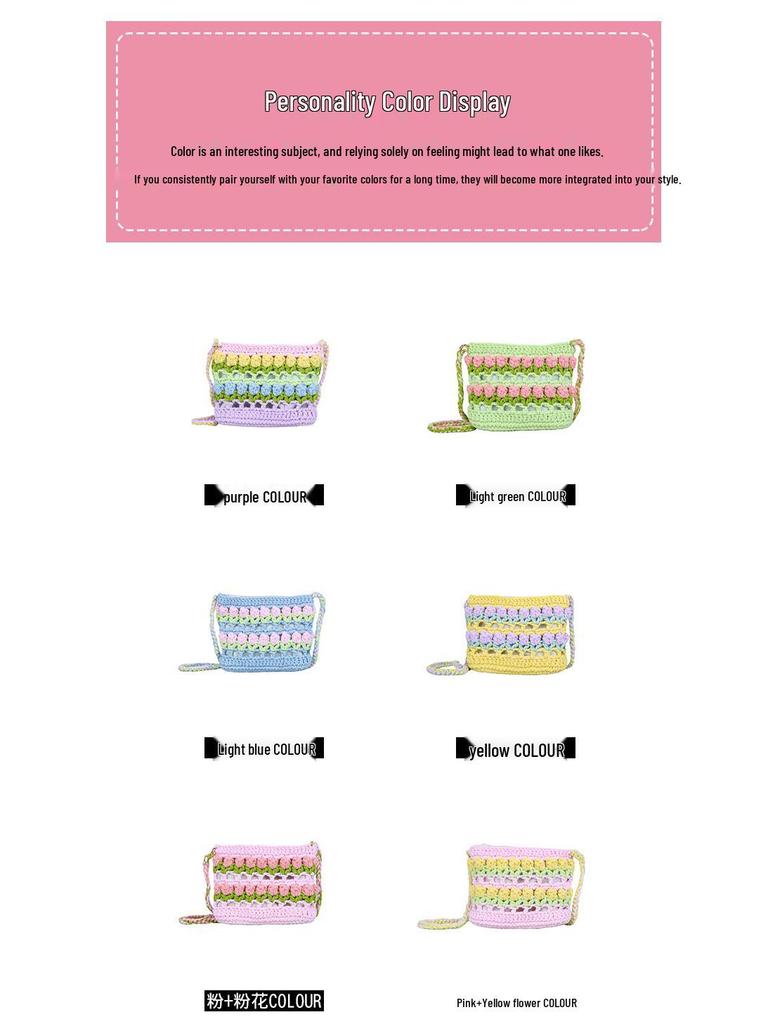 Personality Color Display

Color is an interesting subject, and relying solely on feeling might lead to what one likes.

If you consistently pair yourself with your favorite colors for a long time, they will become more integrated into your style.

purple COLOUR

Light green COLOUR

Light blue COLOUR

yellow COLOUR

粉+粉花COLOUR

Pink+Yellow flower COLOUR